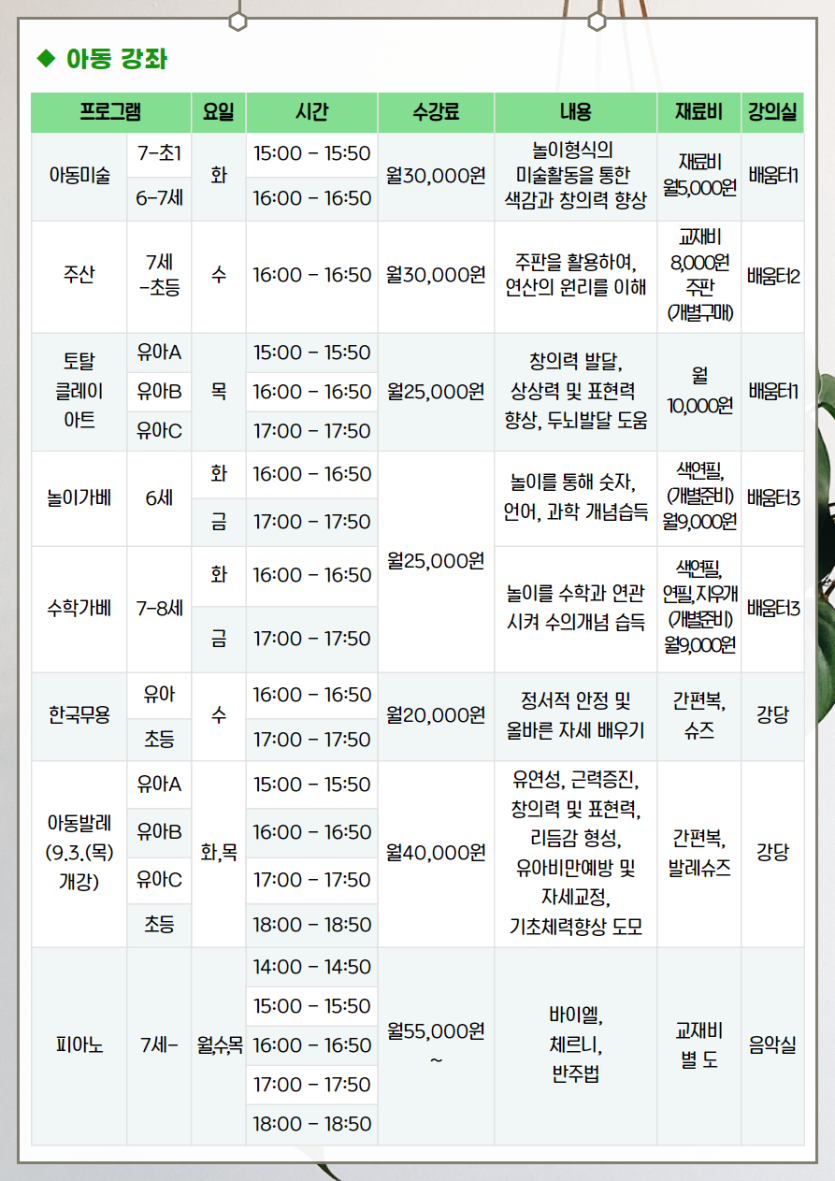 ◆ 아동 강좌

| 프로그램 | | 요일 | 시간 | 수강료 | 내용 | 재료비 | 강의실 |
|---|---|---|---|---|---|---|---|
| 아동미술 | 7-초1 | 화 | 15:00 - 15:50 | 월30,000원 | 놀이형식의 미술활동을 통한 색감과 창의력 향상 | 재료비 월5,000원 | 배움터1 |
| | 6-7세 | | 16:00 - 16:50 | | | | |
| 주산 | 7세 -초등 | 수 | 16:00 - 16:50 | 월30,000원 | 주판을 활용하여, 연산의 원리를 이해 | 교재비 8,000원 주판 (개별구매) | 배움터2 |
| 토탈 클레이 아트 | 유아A | 목 | 15:00 - 15:50 | 월25,000원 | 창의력 발달, 상상력 및 표현력 향상, 두뇌발달 도움 | 월 10,000원 | 배움터1 |
| | 유아B | | 16:00 - 16:50 | | | | |
| | 유아C | | 17:00 - 17:50 | | | | |
| 놀이가베 | 6세 | 화 | 16:00 - 16:50 | 월25,000원 | 놀이를 통해 숫자, 언어, 과학 개념습득 | 색연필, (개별준비) 월9,000원 | 배움터3 |
| | | 금 | 17:00 - 17:50 | | | | |
| 수학가베 | 7-8세 | 화 | 16:00 - 16:50 | | 놀이를 수학과 연관 시켜 수의개념 습득 | 색연필, 연필,지우개 (개별준비) 월9,000원 | 배움터3 |
| | | 금 | 17:00 - 17:50 | | | | |
| 한국무용 | 유아 | 수 | 16:00 - 16:50 | 월20,000원 | 정서적 안정 및 올바른 자세 배우기 | 간편복, 슈즈 | 강당 |
| | 초등 | | 17:00 - 17:50 | | | | |
| 아동발레 (9.3.(목) 개강) | 유아A | 화,목 | 15:00 - 15:50 | 월40,000원 | 유연성, 근력증진, 창의력 및 표현력, 리듬감 형성, 유아비만예방 및 자세교정, 기초체력향상 도모 | 간편복, 발레슈즈 | 강당 |
| | 유아B | | 16:00 - 16:50 | | | | |
| | 유아C | | 17:00 - 17:50 | | | | |
| | 초등 | | 18:00 - 18:50 | | | | |
| 피아노 | 7세- | 월,수,목 | 14:00 - 14:50 | 월55,000원 ~ | 바이엘, 체르니, 반주법 | 교재비 별 도 | 음악실 |
| | | | 15:00 - 15:50 | | | | |
| | | | 16:00 - 16:50 | | | | |
| | | | 17:00 - 17:50 | | | | |
| | | | 18:00 - 18:50 | | | | |